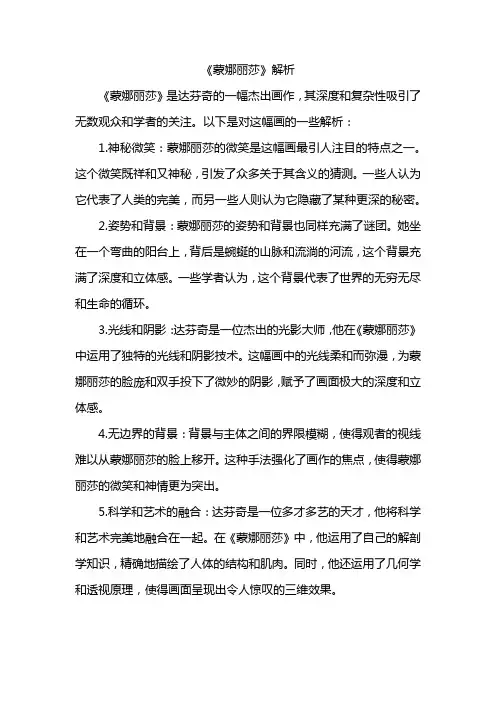 《蒙娜丽莎》解析

《蒙娜丽莎》是达芬奇的一幅杰出画作，其深度和复杂性吸引了无数观众和学者的关注。以下是对这幅画的一些解析：

1.神秘微笑：蒙娜丽莎的微笑是这幅画最引人注目的特点之一。这个微笑既祥和又神秘，引发了众多关于其含义的猜测。一些人认为它代表了人类的完美，而另一些人则认为它隐藏了某种更深的秘密。

2.姿势和背景：蒙娜丽莎的姿势和背景也同样充满了谜团。她坐在一个弯曲的阳台上，背后是蜿蜒的山脉和流淌的河流，这个背景充满了深度和立体感。一些学者认为，这个背景代表了世界的无穷无尽和生命的循环。

3.光线和阴影：达芬奇是一位杰出的光影大师，他在《蒙娜丽莎》中运用了独特的光线和阴影技术。这幅画中的光线柔和而弥漫，为蒙娜丽莎的脸庞和双手投下了微妙的阴影，赋予了画面极大的深度和立体感。

4.无边界的背景：背景与主体之间的界限模糊，使得观者的视线难以从蒙娜丽莎的脸上移开。这种手法强化了画作的焦点，使得蒙娜丽莎的微笑和神情更为突出。

5.科学和艺术的融合：达芬奇是一位多才多艺的天才，他将科学和艺术完美地融合在一起。在《蒙娜丽莎》中，他运用了自己的解剖学知识，精确地描绘了人体的结构和肌肉。同时，他还运用了几何学和透视原理，使得画面呈现出令人惊叹的三维效果。